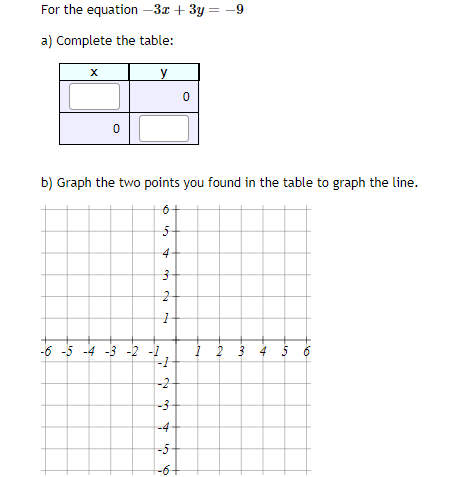 For the equation $-3x + 3y = -9$

a) Complete the table:

| x | y |
|---|---|
|  | 0 |
| 0 |  |

b) Graph the two points you found in the table to graph the line.

6
5
4
3
2
1
-6 -5 -4 -3 -2 -1 1 2 3 4 5 6
-1
-2
-3
-4
-5
-6